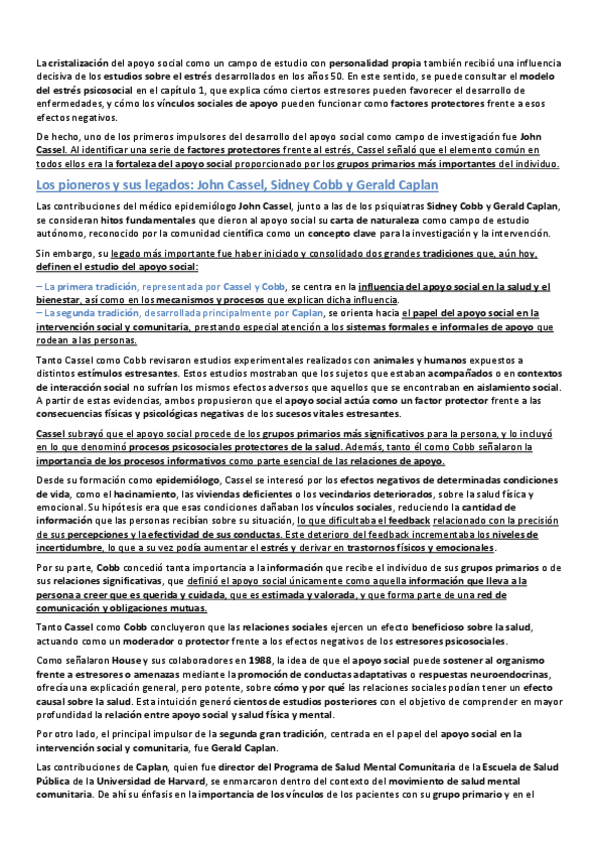 La cristalización del apoyo social como un campo de estudio con personalidad propia también recibió una influencia decisiva de los estudios sobre el estrés desarrollados en los años 50. En este sentido, se puede consultar el modelo del estrés psicosocial en el capítulo 1, que explica cómo ciertos estresores pueden favorecer el desarrollo de enfermedades, y cómo los vínculos sociales de apoyo pueden funcionar como factores protectores frente a esos efectos negativos.

De hecho, uno de los primeros impulsores del desarrollo del apoyo social como campo de investigación fue John Cassel. Al identificar una serie de factores protectores frente al estrés, Cassel señaló que el elemento común en todos ellos era la fortaleza del apoyo social proporcionado por los grupos primarios más importantes del individuo.

Los pioneros y sus legados: John Cassel, Sidney Cobb y Gerald Caplan

Las contribuciones del médico epidemiólogo John Cassel, junto a las de los psiquiatras Sidney Cobb y Gerald Caplan, se consideran hitos fundamentales que dieron al apoyo social su carta de naturaleza como campo de estudio autónomo, reconocido por la comunidad científica como un concepto clave para la investigación y la intervención.

Sin embargo, su legado más importante fue haber iniciado y consolidado dos grandes tradiciones que, aún hoy, definen el estudio del apoyo social:

– La primera tradición, representada por Cassel y Cobb, se centra en la influencia del apoyo social en la salud y el bienestar, así como en los mecanismos y procesos que explican dicha influencia.
– La segunda tradición, desarrollada principalmente por Caplan, se orienta hacia el papel del apoyo social en la intervención social y comunitaria, prestando especial atención a los sistemas formales e informales de apoyo que rodean a las personas.

Tanto Cassel como Cobb revisaron estudios experimentales realizados con animales y humanos expuestos a distintos estímulos estresantes. Estos estudios mostraban que los sujetos que estaban acompañados o en contextos de interacción social no sufrían los mismos efectos adversos que aquellos que se encontraban en aislamiento social. A partir de estas evidencias, ambos propusieron que el apoyo social actúa como un factor protector frente a las consecuencias físicas y psicológicas negativas de los sucesos vitales estresantes.

Cassel subrayó que el apoyo social procede de los grupos primarios más significativos para la persona, y lo incluyó en lo que denominó procesos psicosociales protectores de la salud. Además, tanto él como Cobb señalaron la importancia de los procesos informativos como parte esencial de las relaciones de apoyo.

Desde su formación como epidemiólogo, Cassel se interesó por los efectos negativos de determinadas condiciones de vida, como el hacinamiento, las viviendas deficientes o los vecindarios deteriorados, sobre la salud física y emocional. Su hipótesis era que esas condiciones dañaban los vínculos sociales, reduciendo la cantidad de información que las personas recibían sobre su situación, lo que dificultaba el feedback relacionado con la precisión de sus percepciones y la efectividad de sus conductas. Este deterioro del feedback incrementaba los niveles de incertidumbre, lo que a su vez podía aumentar el estrés y derivar en trastornos físicos y emocionales.

Por su parte, Cobb concedió tanta importancia a la información que recibe el individuo de sus grupos primarios o de sus relaciones significativas, que definió el apoyo social únicamente como aquella información que lleva a la persona a creer que es querida y cuidada, que es estimada y valorada, y que forma parte de una red de comunicación y obligaciones mutuas.

Tanto Cassel como Cobb concluyeron que las relaciones sociales ejercen un efecto beneficioso sobre la salud, actuando como un moderador o protector frente a los efectos negativos de los estresores psicosociales.

Como señalaron House y sus colaboradores en 1988, la idea de que el apoyo social puede sostener al organismo frente a estresores o amenazas mediante la promoción de conductas adaptativas o respuestas neuroendocrinas, ofrecía una explicación general, pero potente, sobre cómo y por qué las relaciones sociales podían tener un efecto causal sobre la salud. Esta intuición generó cientos de estudios posteriores con el objetivo de comprender en mayor profundidad la relación entre apoyo social y salud física y mental.

Por otro lado, el principal impulsor de la segunda gran tradición, centrada en el papel del apoyo social en la intervención social y comunitaria, fue Gerald Caplan.

Las contribuciones de Caplan, quien fue director del Programa de Salud Mental Comunitaria de la Escuela de Salud Pública de la Universidad de Harvard, se enmarcaron dentro del contexto del movimiento de salud mental comunitaria. De ahí su énfasis en la importancia de los vínculos de los pacientes con su grupo primario y en el